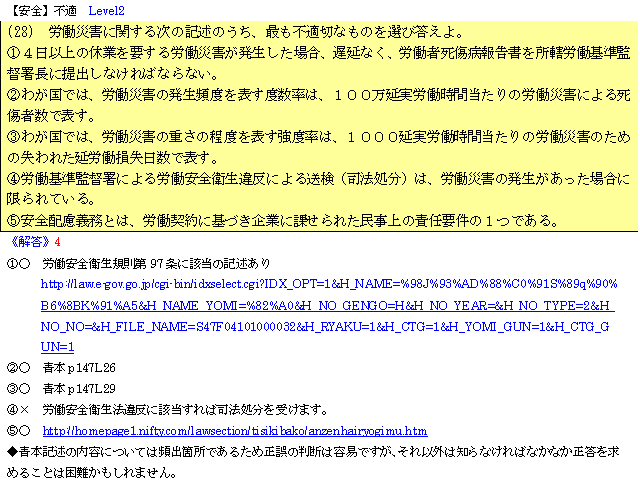 【安全】不適 Level2

(28) 労働災害に関する次の記述のうち、最も不適切なものを選び答えよ。
①4日以上の休業を要する労働災害が発生した場合、遅延なく、労働者死傷病報告書を所轄労働基準監督署長に提出しなければならない。
②わが国では、労働災害の発生頻度を表す度数率は、100万延実労働時間当たりの労働災害による死傷者数で表す。
③わが国では、労働災害の重さの程度を表す強度率は、1000延実労働時間当たりの労働災害のための失われた延労働損失日数で表す。
④労働基準監督署による労働安全衛生違反による送検(司法処分)は、労働災害の発生があった場合に限られている。
⑤安全配慮義務とは、労働契約に基づき企業に課せられた民事上の責任要件の1つである。

《解答》4

①○ 労働安全衛生規則第97条に該当の記述あり
http://law.e-gov.go.jp/cgi-bin/idxselect.cgi?IDX_OPT=1&H_NAME=%98J%93%AD%88%C0%91S%89q%90%B6%8BK%91%A5&H_NAME_YOMI=%82%A0&H_NO_GENGO=H&H_NO_YEAR=&H_NO_TYPE=2&H_NO_NO=&H_FILE_NAME=S47F04101000032&H_RYAKU=1&H_CTG=1&H_YOMI_GUN=1&H_CTG_GUN=1

②○ 青本p147L26

③○ 青本p147L29

④× 労働安全衛生法違反に該当すれば司法処分を受けます。

⑤○ http://homepage1.nifty.com/lawsection/tisikibako/anzenhairyogimu.htm

◆青本記述の内容については頻出箇所であるため正誤の判断は容易ですが、それ以外は知らなければなかなか正答を求めることは困難かもしれません。